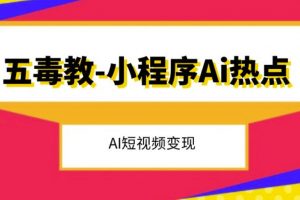 五毒教-小程序Ai热点

AI短视频变现